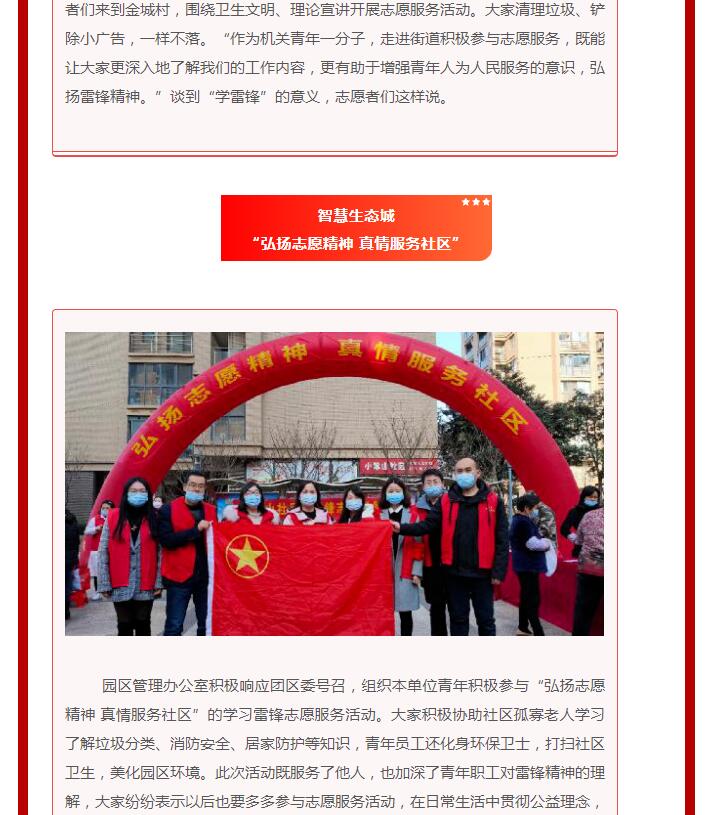 者们来到金城村，围绕卫生文明、理论宣讲开展志愿服务活动。大家清理垃圾、铲除小广告，一样不落。“作为机关青年一分子，走进街道积极参与志愿服务，既能让大家更深入地了解我们的工作内容，更有助于增强青年人为人民服务的意识，弘扬雷锋精神。”谈到“学雷锋”的意义，志愿者们这样说。

智慧生态城
“弘扬志愿精神 真情服务社区”

弘扬志愿精神 真情服务社区

园区管理办公室积极响应团区委号召，组织本单位青年积极参与“弘扬志愿精神 真情服务社区”的学习雷锋志愿服务活动。大家积极协助社区孤寡老人学习了解垃圾分类、消防安全、居家防护等知识，青年员工还化身环保卫士，打扫社区卫生，美化园区环境。此次活动既服务了他人，也加深了青年职工对雷锋精神的理解，大家纷纷表示以后也要多多参与志愿服务活动，在日常生活中贯彻公益理念，